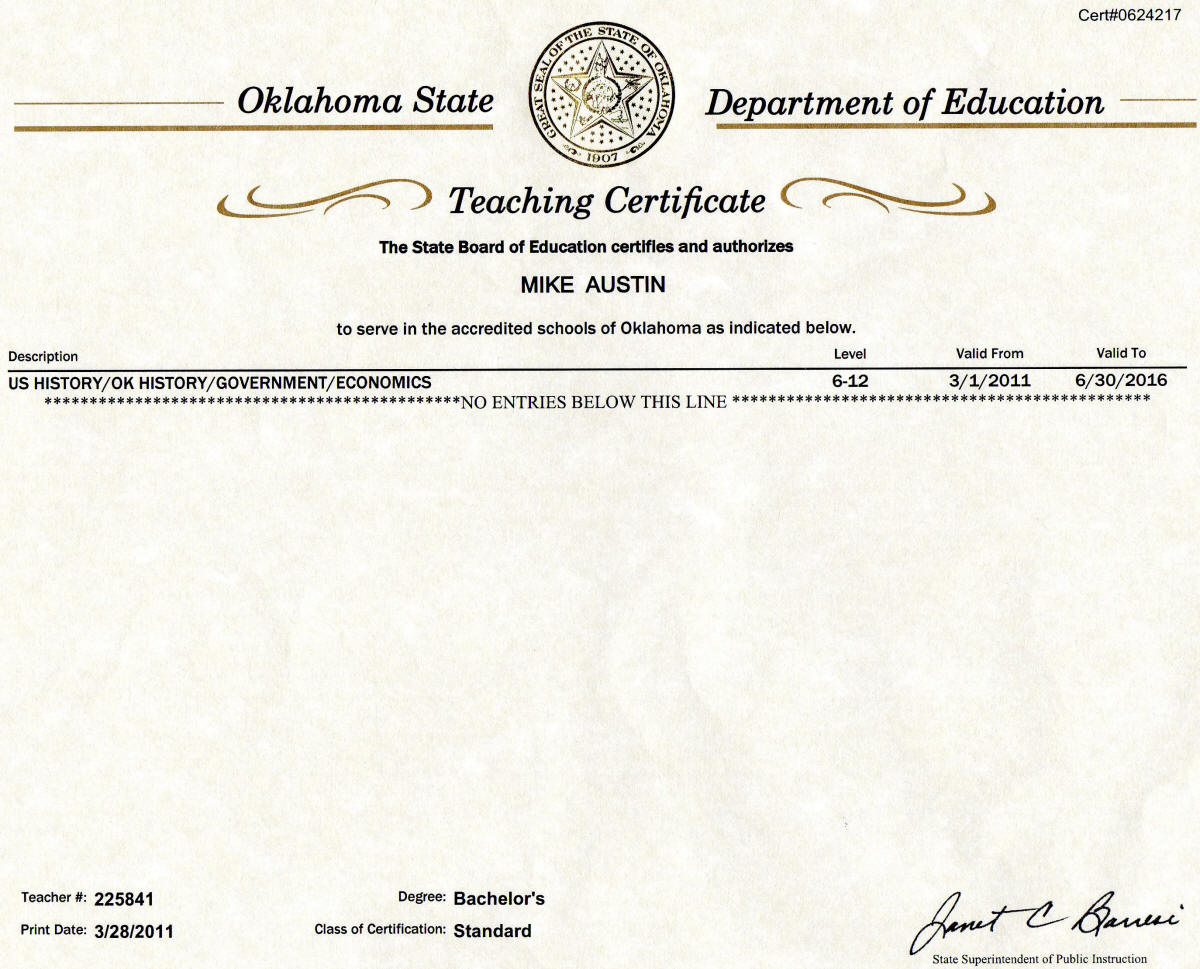 Cert#0624217

Oklahoma State

GREAT SEAL OF THE STATE OF OKLAHOMA 1907

Department of Education

Teaching Certificate

The State Board of Education certifies and authorizes

MIKE AUSTIN

to serve in the accredited schools of Oklahoma as indicated below.

| Description | Level | Valid From | Valid To |
|---|---|---|---|
| US HISTORY/OK HISTORY/GOVERNMENT/ECONOMICS | 6-12 | 3/1/2011 | 6/30/2016 |

**********************************************NO ENTRIES BELOW THIS LINE **********************************************

Teacher #: 225841

Print Date: 3/28/2011

Degree: Bachelor's

Class of Certification: Standard

Janet C Barresi

State Superintendent of Public Instruction